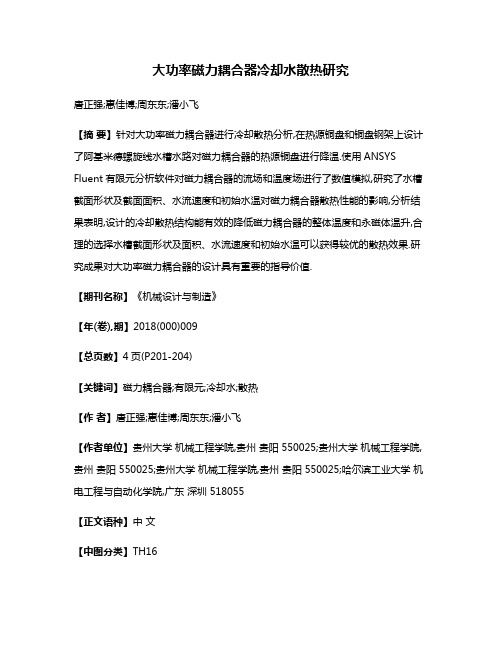 大功率磁力耦合器冷却水散热研究

唐正强;惠佳博;周东东;潘小飞

【摘 要】针对大功率磁力耦合器进行冷却散热分析,在热源铜盘和铜盘钢架上设计了阿基米德螺旋线水槽水路对磁力耦合器的热源铜盘进行降温.使用ANSYS Fluent有限元分析软件对磁力耦合器的流场和温度场进行了数值模拟,研究了水槽截面形状及截面面积、水流速度和初始水温对磁力耦合器散热性能的影响,分析结果表明,设计的冷却散热结构能有效的降低磁力耦合器的整体温度和永磁体温升,合理的选择水槽截面形状及面积、水流速度和初始水温可以获得较优的散热效果.研究成果对大功率磁力耦合器的设计具有重要的指导价值.

【期刊名称】《机械设计与制造》

【年(卷),期】2018(000)009

【总页数】4页(P201-204)

【关键词】磁力耦合器;有限元;冷却水;散热

【作 者】唐正强;惠佳博;周东东;潘小飞

【作者单位】贵州大学 机械工程学院,贵州 贵阳 550025;贵州大学 机械工程学院,贵州 贵阳 550025;贵州大学 机械工程学院,贵州 贵阳 550025;哈尔滨工业大学 机电工程与自动化学院,广东 深圳 518055

【正文语种】中 文

【中图分类】TH16